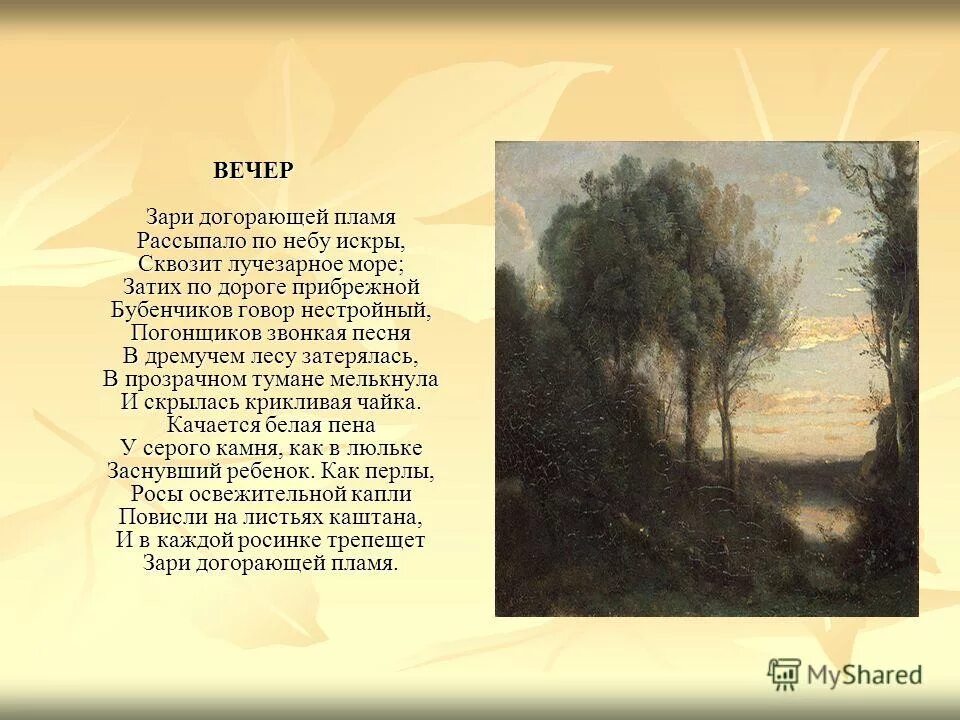 ВЕЧЕР

Зари догорающей пламя
Рассыпало по небу искры,
Сквозит лучезарное море;
Затих по дороге прибрежной
Бубенчиков говор нестройный,
Погонщиков звонкая песня
В дремучем лесу затерялась,
В прозрачном тумане мелькнула
И скрылась крикливая чайка.
Качается белая пена
У серого камня, как в люльке
Заснувший ребенок. Как перлы,
Росы освежительной капли
Повисли на листьях каштана,
И в каждой росинке трепещет
Зари догорающей пламя.

MyShared